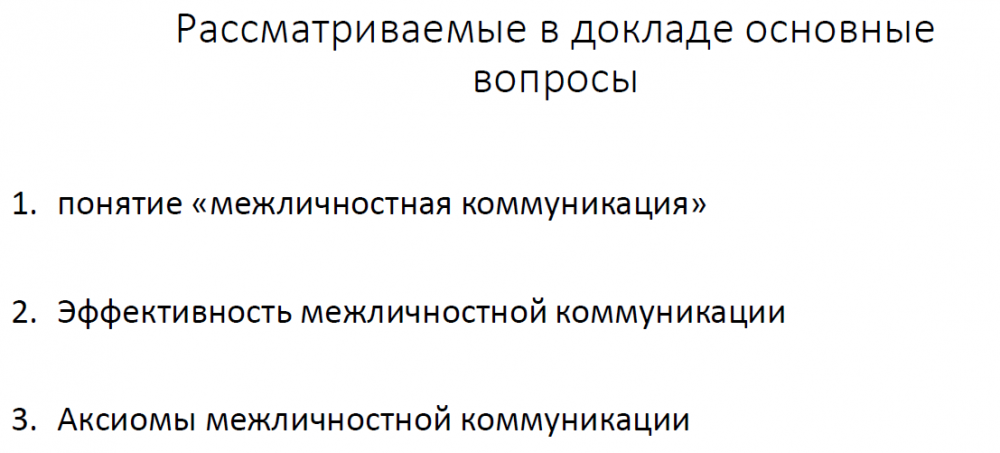 Рассматриваемые в докладе основные вопросы

1. понятие «межличностная коммуникация»

2. Эффективность межличностной коммуникации

3. Аксиомы межличностной коммуникации